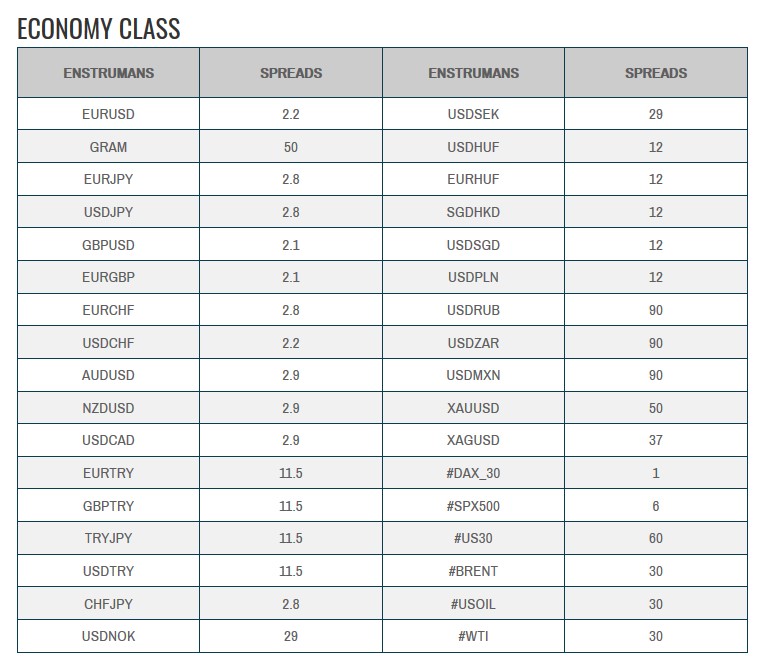 ECONOMY CLASS

| ENSTRUMANS | SPREADS | ENSTRUMANS | SPREADS |
|---|---|---|---|
| EURUSD | 2.2 | USDSEK | 29 |
| GRAM | 50 | USDHUF | 12 |
| EURJPY | 2.8 | EURHUF | 12 |
| USDJPY | 2.8 | SGDHKD | 12 |
| GBPUSD | 2.1 | USDSGD | 12 |
| EURGBP | 2.1 | USDPLN | 12 |
| EURCHF | 2.8 | USDRUB | 90 |
| USDCHF | 2.2 | USDZAR | 90 |
| AUDUSD | 2.9 | USDMXN | 90 |
| NZDUSD | 2.9 | XAUUSD | 50 |
| USDCAD | 2.9 | XAGUSD | 37 |
| EURTRY | 11.5 | #DAX_30 | 1 |
| GBPTRY | 11.5 | #SPX500 | 6 |
| TRYJPY | 11.5 | #US30 | 60 |
| USDTRY | 11.5 | #BRENT | 30 |
| CHFJPY | 2.8 | #USOIL | 30 |
| USDNOK | 29 | #WTI | 30 |